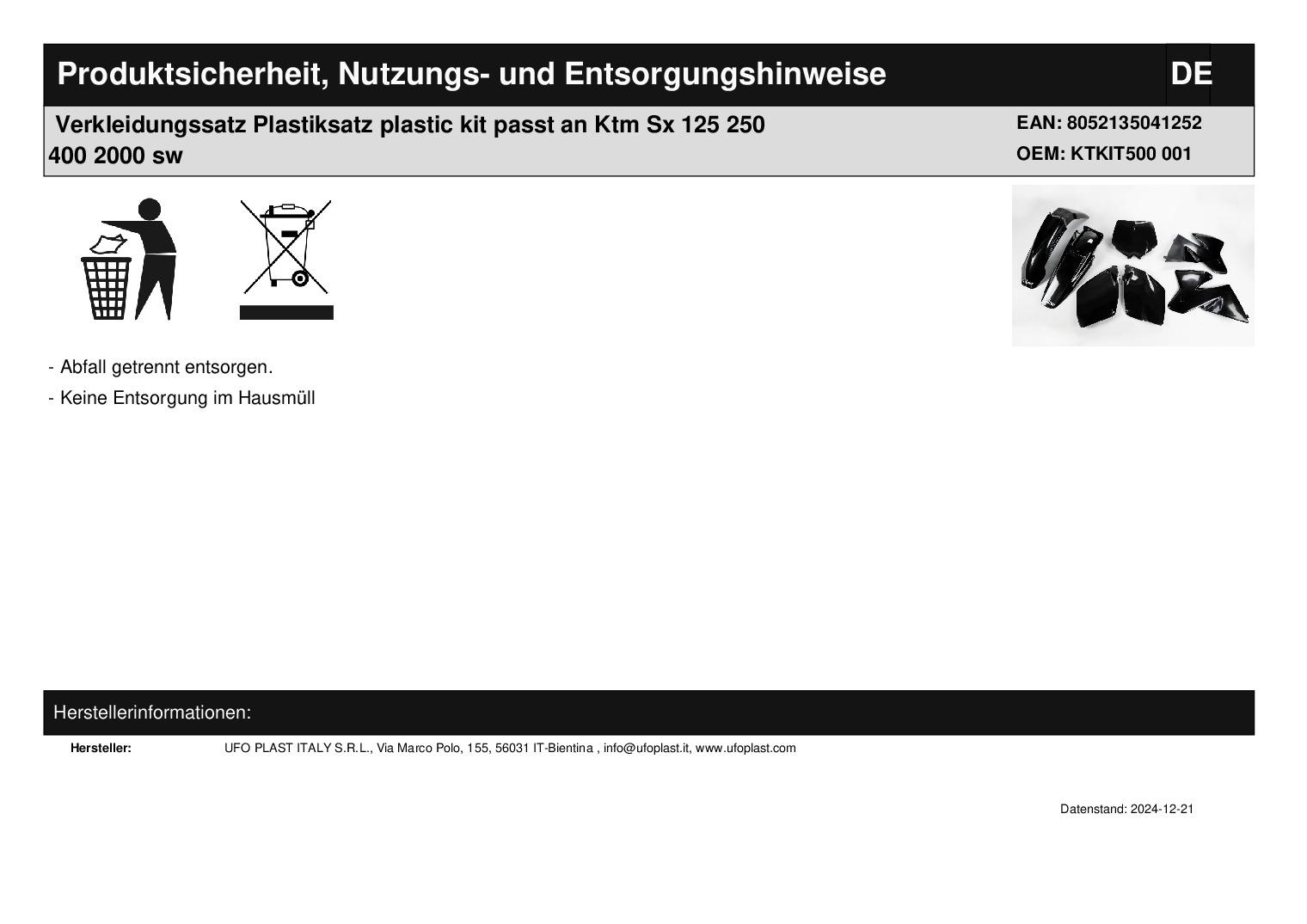 Produktsicherheit, Nutzungs- und Entsorgungshinweise

DE

Verkleidungssatz Plastiksatz plastic kit passt an Ktm Sx 125 250 400 2000 sw

EAN: 8052135041252
OEM: KTKIT500 001

- Abfall getrennt entsorgen.
- Keine Entsorgung im Hausmüll

Herstellerinformationen:

Hersteller: UFO PLAST ITALY S.R.L., Via Marco Polo, 155, 56031 IT-Bientina , info@ufoplast.it, www.ufoplast.com

Datenstand: 2024-12-21